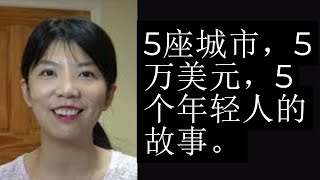 5座城市，5万美元，5个年轻人的故事。